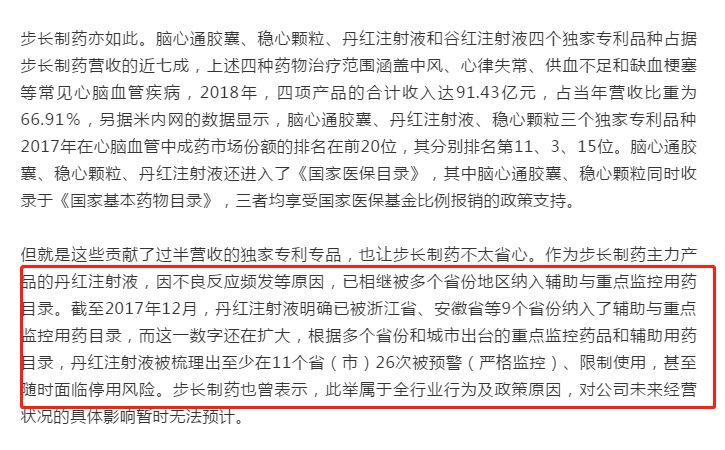 步长制药亦如此。脑心通胶囊、稳心颗粒、丹红注射液和谷红注射液四个独家专利品种占据步长制药营收的近七成，上述四种药物治疗范围涵盖中风、心律失常、供血不足和缺血梗塞等常见心脑血管疾病，2018年，四项产品的合计收入达91.43亿元，占当年营收比重为66.91%，另据米内网的数据显示，脑心通胶囊、丹红注射液、稳心颗粒三个独家专利品种2017年在心脑血管中成药市场份额的排名在前20位，其分别排名第11、3、15位。脑心通胶囊、稳心颗粒、丹红注射液还进入了《国家医保目录》，其中脑心通胶囊、稳心颗粒同时收录于《国家基本药物目录》，三者均享受国家医保基金比例报销的政策支持。

但就是这些贡献了过半营收的独家专利专品，也让步长制药不太省心。作为步长制药主力产品的丹红注射液，因不良反应频发等原因，已相继被多个省份地区纳入辅助与重点监控用药目录。截至2017年12月，丹红注射液明确已被浙江省、安徽省等9个省份纳入了辅助与重点监控用药目录，而这一数字还在扩大，根据多个省份和城市出台的重点监控药品和辅助用药目录，丹红注射液被梳理出至少在11个省（市）26次被预警（严格监控）、限制使用，甚至随时面临停用风险。步长制药也曾表示，此举属于全行业行为及政策原因，对公司未来经营状况的具体影响暂时无法预计。